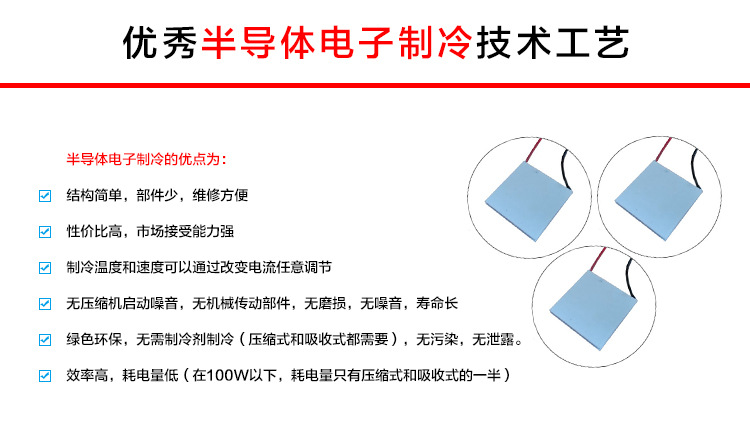 优秀半导体电子制冷技术工艺

半导体电子制冷的优点为：

结构简单，部件少，维修方便

性价比高，市场接受能力强

制冷温度和速度可以通过改变电流任意调节

无压缩机启动噪音，无机械传动部件，无磨损，无噪音，寿命长

绿色环保，无需制冷剂制冷（压缩式和吸收式都需要），无污染，无泄露。

效率高，耗电量低（在100W以下，耗电量只有压缩式和吸收式的一半）